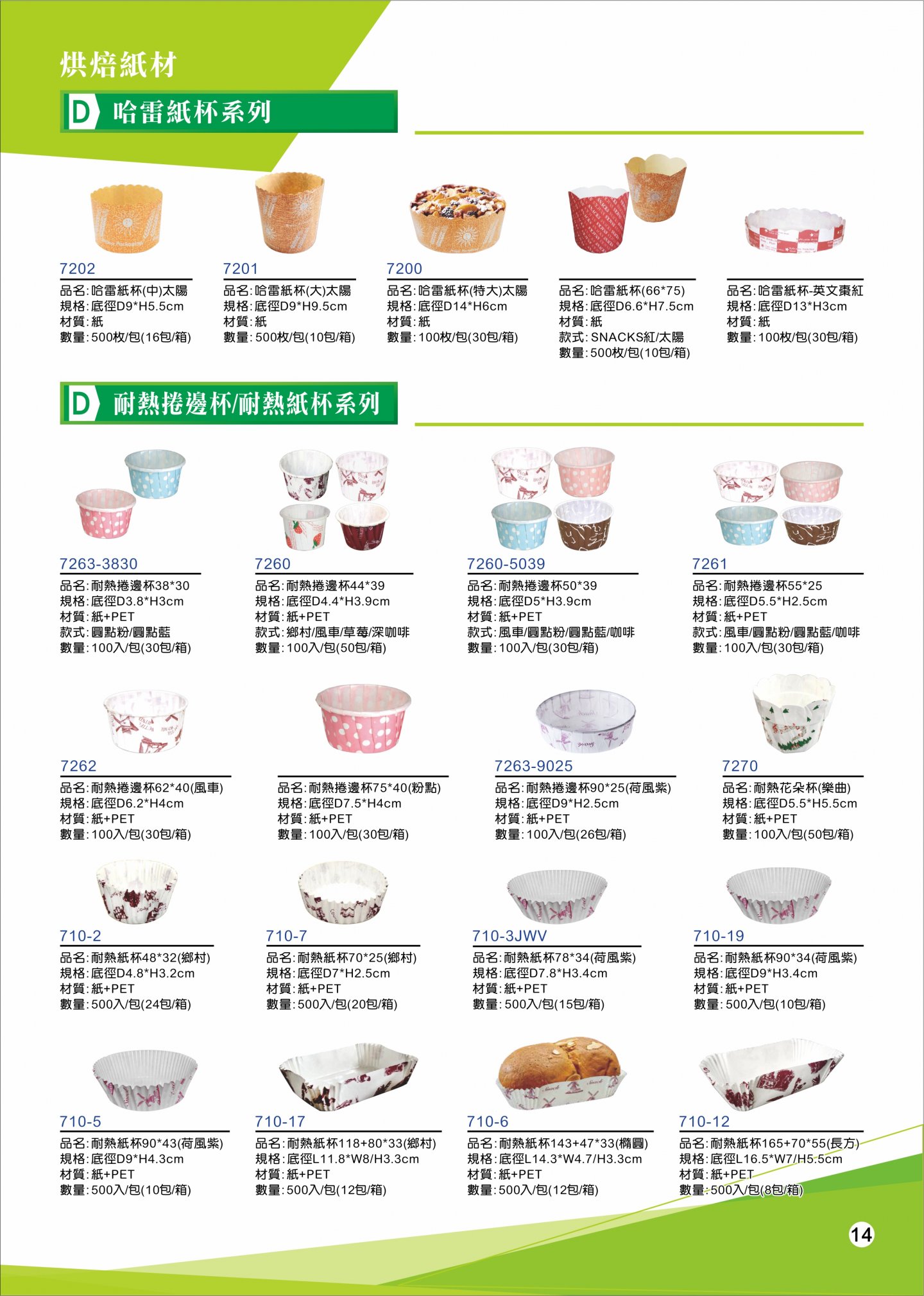 烘焙紙材

D 哈雷紙杯系列

7202
品名:哈雷紙杯(中)太陽
規格:底徑D9*H5.5cm
材質:紙
數量:500枚/包(16包/箱)

7201
品名:哈雷紙杯(大)太陽
規格:底徑D9*H9.5cm
材質:紙
數量:500枚/包(10包/箱)

7200
品名:哈雷紙杯(特大)太陽
規格:底徑D14*H6cm
材質:紙
數量:100枚/包(30包/箱)

品名:哈雷紙杯(66*75)
規格:底徑D6.6*H7.5cm
材質:紙
款式:SNACKS紅/太陽
數量:500枚/包(10包/箱)

品名:哈雷紙杯-英文棗紅
規格:底徑D13*H3cm
材質:紙
數量:100枚/包(30包/箱)

D 耐熱捲邊杯/耐熱紙杯系列

7263-3830
品名:耐熱捲邊杯38*30
規格:底徑D3.8*H3cm
材質:紙+PET
款式:圓點粉/圓點藍
數量:100入/包(30包/箱)

7260
品名:耐熱捲邊杯44*39
規格:底徑D4.4*H3.9cm
材質:紙+PET
款式:鄉村/風車/草莓/深咖啡
數量:100入/包(50包/箱)

7260-5039
品名:耐熱捲邊杯50*39
規格:底徑D5*H3.9cm
材質:紙+PET
款式:風車/圓點粉/圓點藍/咖啡
數量:100入/包(30包/箱)

7261
品名:耐熱捲邊杯55*25
規格:底徑D5.5*H2.5cm
材質:紙+PET
款式:風車/圓點粉/圓點藍/咖啡
數量:100入/包(30包/箱)

7262
品名:耐熱捲邊杯62*40(風車)
規格:底徑D6.2*H4cm
材質:紙+PET
數量:100入/包(30包/箱)

品名:耐熱捲邊杯75*40(粉點)
規格:底徑D7.5*H4cm
材質:紙+PET
數量:100入/包(30包/箱)

7263-9025
品名:耐熱捲邊杯90*25(荷風紫)
規格:底徑D9*H2.5cm
材質:紙+PET
數量:100入/包(26包/箱)

7270
品名:耐熱花朵杯(樂曲)
規格:底徑D5.5*H5.5cm
材質:紙+PET
數量:100入/包(50包/箱)

710-2
品名:耐熱紙杯48*32(鄉村)
規格:底徑D4.8*H3.2cm
材質:紙+PET
數量:500入/包(24包/箱)

710-7
品名:耐熱紙杯70*25(鄉村)
規格:底徑D7*H2.5cm
材質:紙+PET
數量:500入/包(20包/箱)

710-3JWV
品名:耐熱紙杯78*34(荷風紫)
規格:底徑D7.8*H3.4cm
材質:紙+PET
數量:500入/包(15包/箱)

710-19
品名:耐熱紙杯90*34(荷風紫)
規格:底徑D9*H3.4cm
材質:紙+PET
數量:500入/包(10包/箱)

710-5
品名:耐熱紙杯90*43(荷風紫)
規格:底徑D9*H4.3cm
材質:紙+PET
數量:500入/包(10包/箱)

710-17
品名:耐熱紙杯118+80*33(鄉村)
規格:底徑L11.8*W8/H3.3cm
材質:紙+PET
數量:500入/包(12包/箱)

710-6
品名:耐熱紙杯143+47*33(橢圓)
規格:底徑L14.3*W4.7/H3.3cm
材質:紙+PET
數量:500入/包(12包/箱)

710-12
品名:耐熱紙杯165+70*55(長方)
規格:底徑L16.5*W7/H5.5cm
材質:紙+PET
數量:500入/包(8包/箱)

14